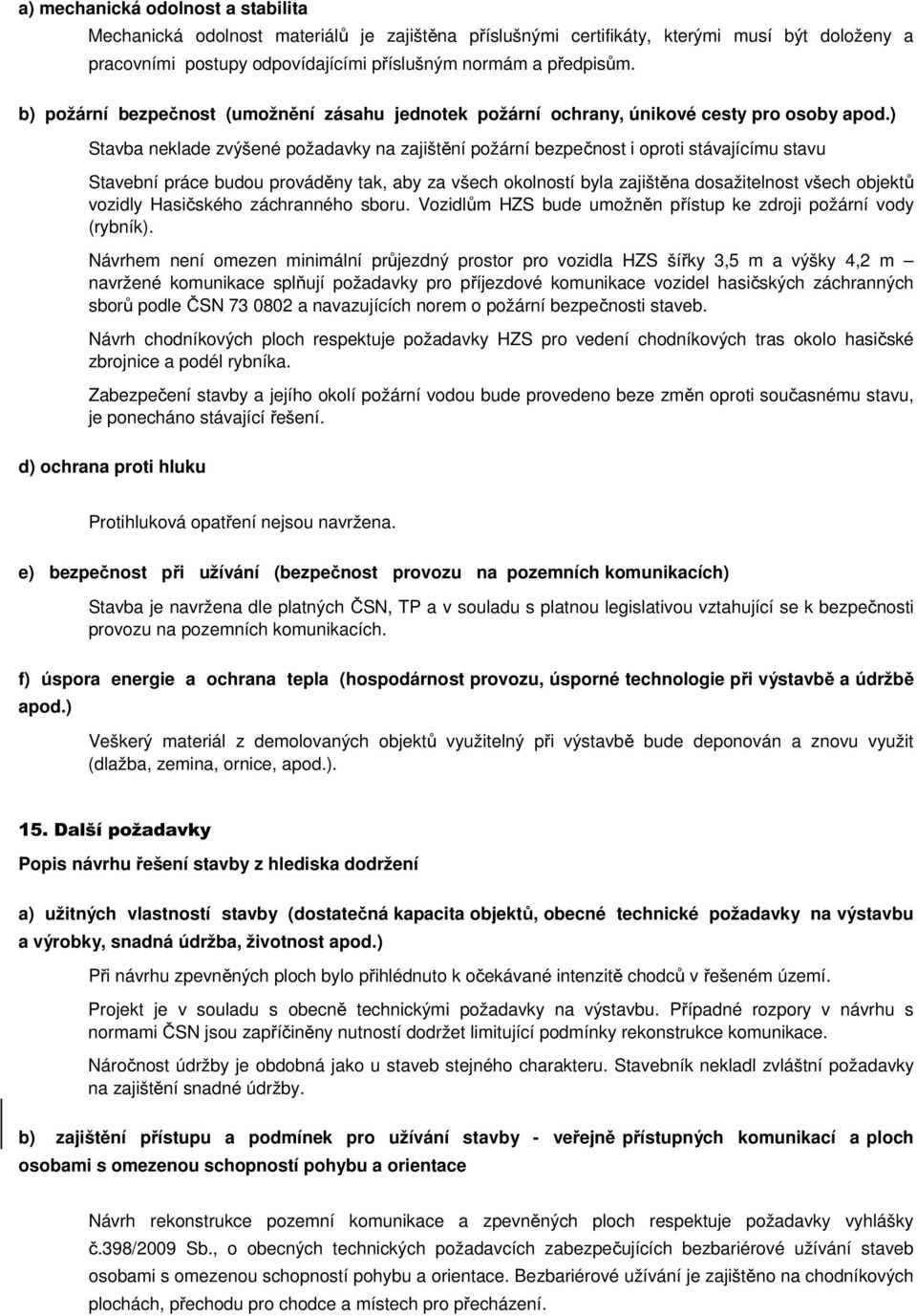 a) mechanická odolnost a stabilita

Mechanická odolnost materiálů je zajištěna příslušnými certifikáty, kterými musí být doloženy a pracovními postupy odpovídajícími příslušným normám a předpisům.

b) požární bezpečnost (umožnění zásahu jednotek požární ochrany, únikové cesty pro osoby apod.)

Stavba neklade zvýšené požadavky na zajištění požární bezpečnost i oproti stávajícímu stavu

Stavební práce budou prováděny tak, aby za všech okolností byla zajištěna dosažitelnost všech objektů vozidly Hasičského záchranného sboru. Vozidlům HZS bude umožněn přístup ke zdroji požární vody (rybník).

Návrhem není omezen minimální průjezdný prostor pro vozidla HZS šířky 3,5 m a výšky 4,2 m – navržené komunikace splňují požadavky pro příjezdové komunikace vozidel hasičských záchranných sborů podle ČSN 73 0802 a navazujících norem o požární bezpečnosti staveb.

Návrh chodníkových ploch respektuje požadavky HZS pro vedení chodníkových tras okolo hasičské zbrojnice a podél rybníka.

Zabezpečení stavby a jejího okolí požární vodou bude provedeno beze změn oproti současnému stavu, je ponecháno stávající řešení.

d) ochrana proti hluku

Protihluková opatření nejsou navržena.

e) bezpečnost při užívání (bezpečnost provozu na pozemních komunikacích)

Stavba je navržena dle platných ČSN, TP a v souladu s platnou legislativou vztahující se k bezpečnosti provozu na pozemních komunikacích.

f) úspora energie a ochrana tepla (hospodárnost provozu, úsporné technologie při výstavbě a údržbě apod.)

Veškerý materiál z demolovaných objektů využitelný při výstavbě bude deponován a znovu využit (dlažba, zemina, ornice, apod.).

15. Další požadavky

Popis návrhu řešení stavby z hlediska dodržení

a) užitných vlastností stavby (dostatečná kapacita objektů, obecné technické požadavky na výstavbu a výrobky, snadná údržba, životnost apod.)

Při návrhu zpevněných ploch bylo přihlédnuto k očekávané intenzitě chodců v řešeném území.

Projekt je v souladu s obecně technickými požadavky na výstavbu. Případné rozpory v návrhu s normami ČSN jsou zapříčiněny nutností dodržet limitující podmínky rekonstrukce komunikace.

Náročnost údržby je obdobná jako u staveb stejného charakteru. Stavebník nekladl zvláštní požadavky na zajištění snadné údržby.

b) zajištění přístupu a podmínek pro užívání stavby - veřejně přístupných komunikací a ploch osobami s omezenou schopností pohybu a orientace

Návrh rekonstrukce pozemní komunikace a zpevněných ploch respektuje požadavky vyhlášky č.398/2009 Sb., o obecných technických požadavcích zabezpečujících bezbariérové užívání staveb osobami s omezenou schopností pohybu a orientace. Bezbariérové užívání je zajištěno na chodníkových plochách, přechodu pro chodce a místech pro přecházení.